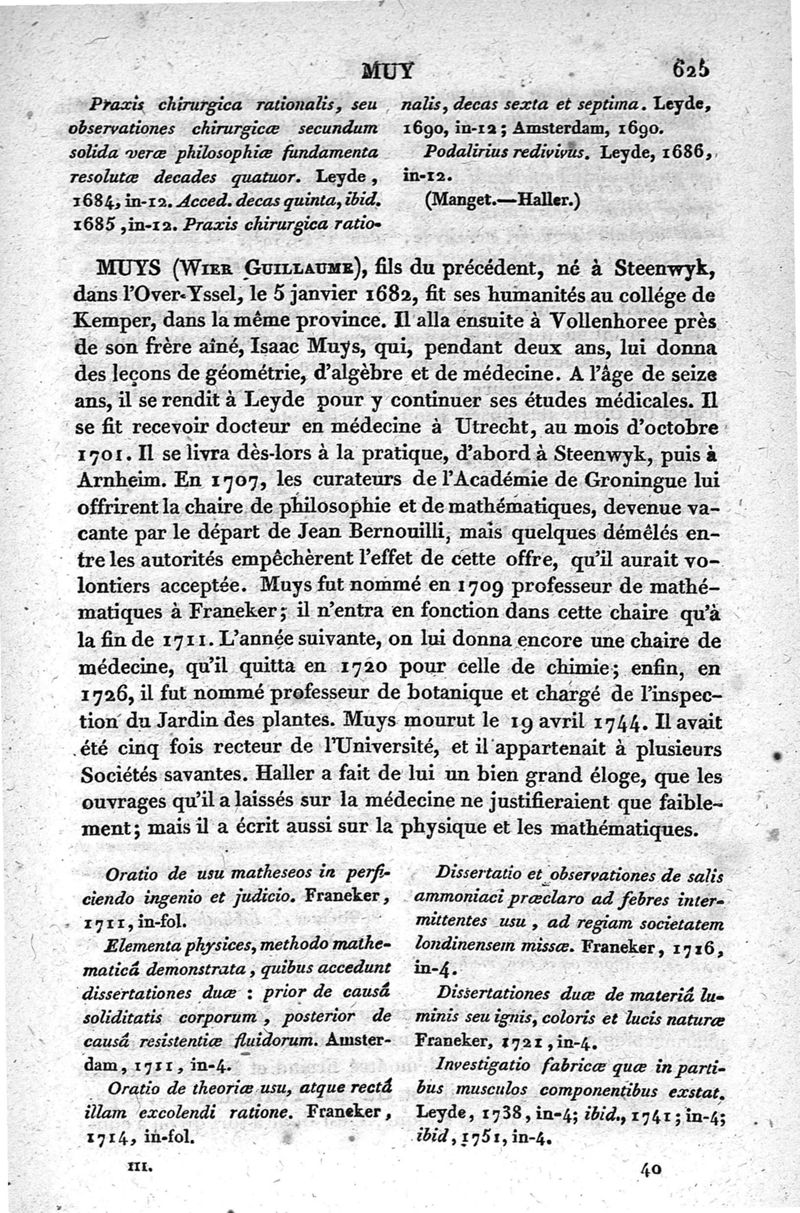 MUY 625

Praxis chirurgica rationalis, seu observationes chirurgicæ secundum solida veræ philosophiæ fundamenta resolutæ decades quatuor. Leyde, 1684, in-12. Acced. decas quinta, ibid. 1685, in-12. Praxis chirurgica rationalis, decas sexta et septima. Leyde, 1690, in-12; Amsterdam, 1690.

Podalirius redivivus. Leyde, 1686, in-12.

(Manget.—Haller.)

MUYS (Wier Guillaume), fils du précédent, né à Steenwyk, dans l'Over-Yssel, le 5 janvier 1682, fit ses humanités au collége de Kemper, dans la même province. Il alla ensuite à Vollenhoree près de son frère aîné, Isaac Muys, qui, pendant deux ans, lui donna des leçons de géométrie, d'algèbre et de médecine. A l'âge de seize ans, il se rendit à Leyde pour y continuer ses études médicales. Il se fit recevoir docteur en médecine à Utrecht, au mois d'octobre 1701. Il se livra dès-lors à la pratique, d'abord à Steenwyk, puis à Arnheim. En 1707, les curateurs de l'Académie de Groningue lui offrirent la chaire de philosophie et de mathématiques, devenue vacante par le départ de Jean Bernouilli, mais quelques démêlés entre les autorités empêchèrent l'effet de cette offre, qu'il aurait volontiers acceptée. Muys fut nommé en 1709 professeur de mathématiques à Franeker; il n'entra en fonction dans cette chaire qu'à la fin de 1711. L'année suivante, on lui donna encore une chaire de médecine, qu'il quitta en 1720 pour celle de chimie; enfin, en 1726, il fut nommé professeur de botanique et chargé de l'inspection du Jardin des plantes. Muys mourut le 19 avril 1744. Il avait été cinq fois recteur de l'Université, et il appartenait à plusieurs Sociétés savantes. Haller a fait de lui un bien grand éloge, que les ouvrages qu'il a laissés sur la médecine ne justifieraient que faiblement; mais il a écrit aussi sur la physique et les mathématiques.

Oratio de usu matheseos in perficiendo ingenio et judicio. Franeker, 1711, in-fol.

Elementa physices, methodo mathematicâ demonstrata, quibus accedunt dissertationes duæ : prior de causâ soliditatis corporum, posterior de causâ resistentiæ fluidorum. Amsterdam, 1711, in-4.

Oratio de theoriæ usu, atque rectâ illam excolendi ratione. Franeker, 1714, in-fol.

Dissertatio et observationes de salis ammoniaci præclaro ad febres intermittentes usu, ad regiam societatem londinensem missæ. Franeker, 1716, in-4.

Dissertationes duæ de materiâ luminis seu ignis, coloris et lucis naturæ Franeker, 1721, in-4.

Investigatio fabricæ quæ in partibus musculos componentibus exstat. Leyde, 1738, in-4; ibid., 1741; in-4; ibid, 1751, in-4.

III. 40